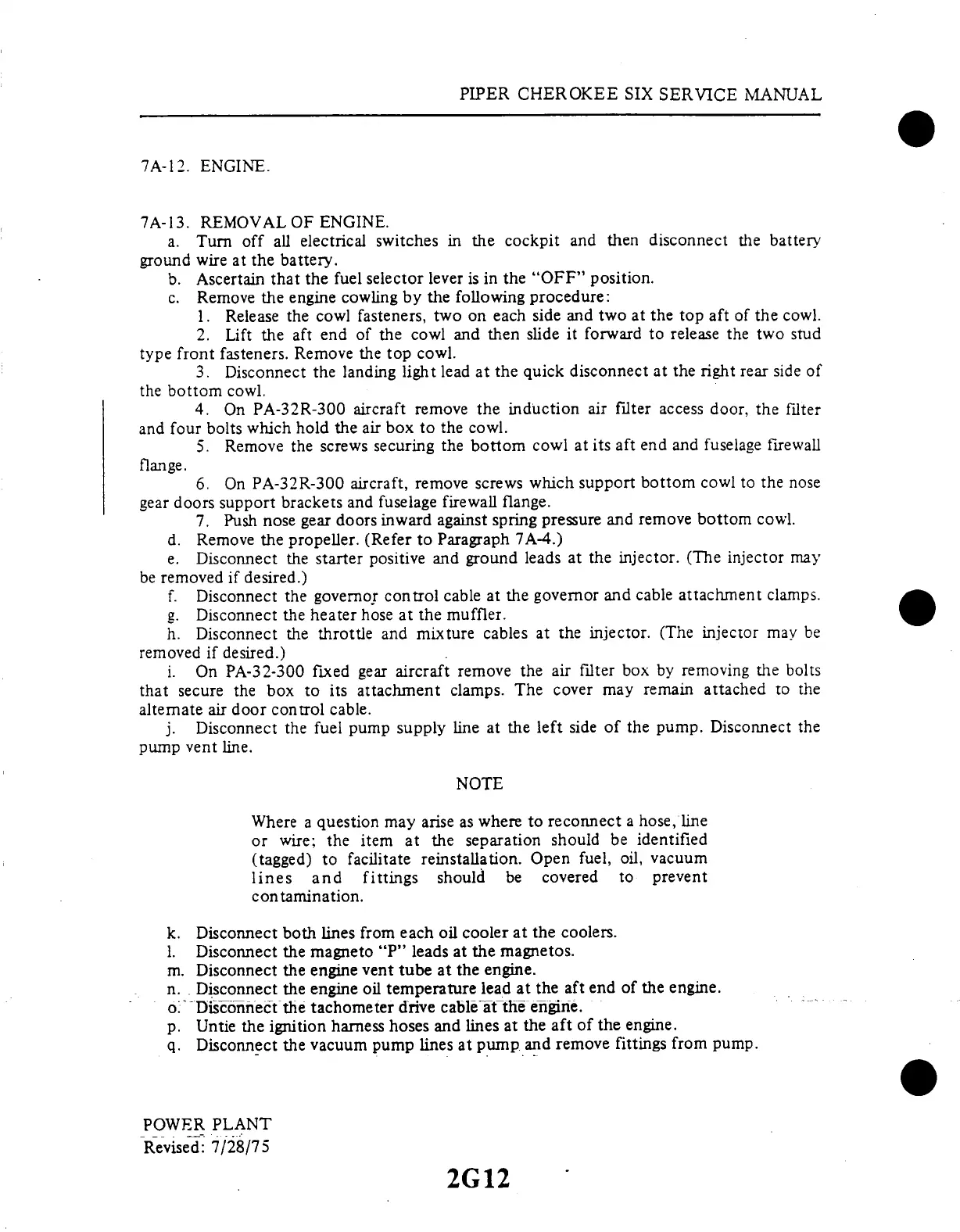 PIPER CHEROKEE SIX SERVICE MANUAL

7A-12. ENGINE.

7A-13. REMOVAL OF ENGINE.

a. Turn off all electrical switches in the cockpit and then disconnect the battery ground wire at the battery.

b. Ascertain that the fuel selector lever is in the "OFF" position.

c. Remove the engine cowling by the following procedure:

1. Release the cowl fasteners, two on each side and two at the top aft of the cowl.

2. Lift the aft end of the cowl and then slide it forward to release the two stud type front fasteners. Remove the top cowl.

3. Disconnect the landing light lead at the quick disconnect at the right rear side of the bottom cowl.

4. On PA-32R-300 aircraft remove the induction air filter access door, the filter and four bolts which hold the air box to the cowl.

5. Remove the screws securing the bottom cowl at its aft end and fuselage firewall flange.

6. On PA-32R-300 aircraft, remove screws which support bottom cowl to the nose gear doors support brackets and fuselage firewall flange.

7. Push nose gear doors inward against spring pressure and remove bottom cowl.

d. Remove the propeller. (Refer to Paragraph 7A-4.)

e. Disconnect the starter positive and ground leads at the injector. (The injector may be removed if desired.)

f. Disconnect the governor control cable at the governor and cable attachment clamps.

g. Disconnect the heater hose at the muffler.

h. Disconnect the throttle and mixture cables at the injector. (The injector may be removed if desired.)

i. On PA-32-300 fixed gear aircraft remove the air filter box by removing the bolts that secure the box to its attachment clamps. The cover may remain attached to the alternate air door control cable.

j. Disconnect the fuel pump supply line at the left side of the pump. Disconnect the pump vent line.

NOTE

Where a question may arise as where to reconnect a hose, line or wire; the item at the separation should be identified (tagged) to facilitate reinstallation. Open fuel, oil, vacuum lines and fittings should be covered to prevent contamination.

k. Disconnect both lines from each oil cooler at the coolers.

l. Disconnect the magneto "P" leads at the magnetos.

m. Disconnect the engine vent tube at the engine.

n. Disconnect the engine oil temperature lead at the aft end of the engine.

o. Disconnect the tachometer drive cable at the engine.

p. Untie the ignition harness hoses and lines at the aft of the engine.

q. Disconnect the vacuum pump lines at pump and remove fittings from pump.

POWER PLANT
Revised: 7/28/75

2G12